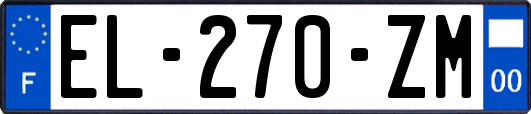 F

EL-270-ZM

00